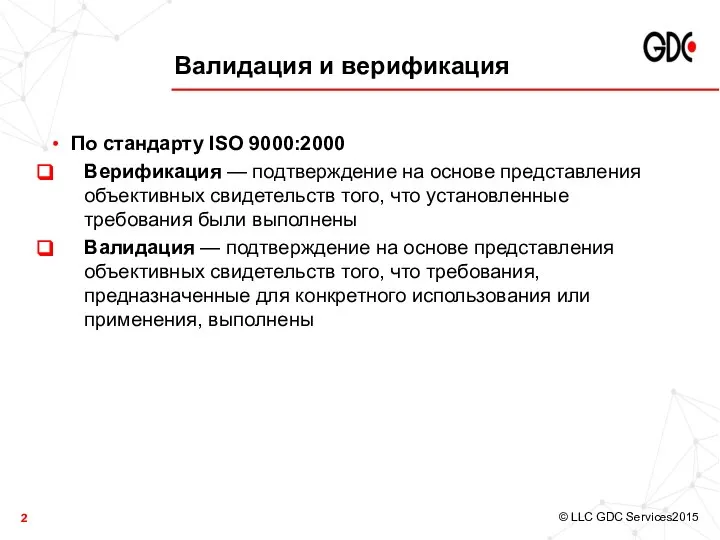 GDC

Валидация и верификация

• По стандарту ISO 9000:2000

Верификация — подтверждение на основе представления объективных свидетельств того, что установленные требования были выполнены

Валидация — подтверждение на основе представления объективных свидетельств того, что требования, предназначенные для конкретного использования или применения, выполнены

2

© LLC GDC Services2015